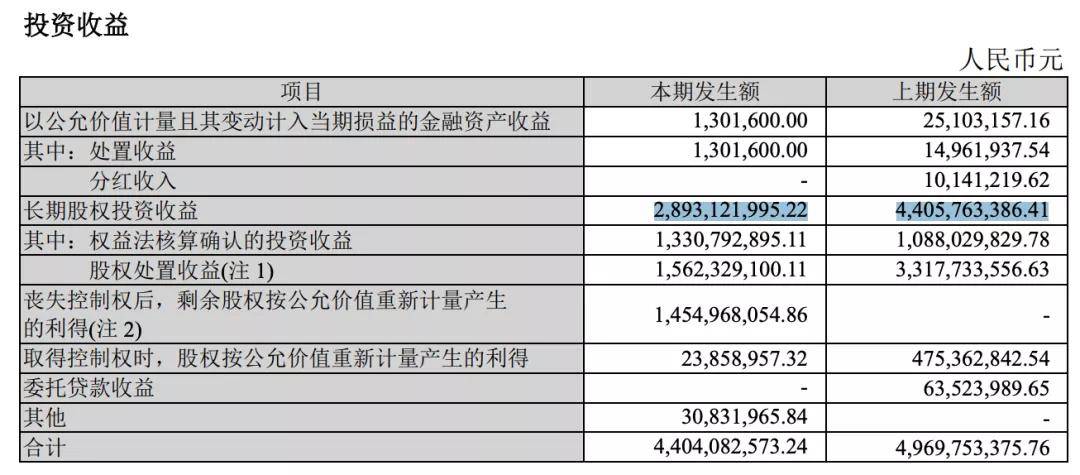 投资收益

人民币元

| 项目 | 本期发生额 | 上期发生额 |
|---|---|---|
| 以公允价值计量且其变动计入当期损益的金融资产收益 | 1,301,600.00 | 25,103,157.16 |
| 其中：处置收益 | 1,301,600.00 | 14,961,937.54 |
| 分红收入 | - | 10,141,219.62 |
| 长期股权投资收益 | 2,893,121,995.22 | 4,405,763,386.41 |
| 其中：权益法核算确认的投资收益 | 1,330,792,895.11 | 1,088,029,829.78 |
| 股权处置收益(注 1) | 1,562,329,100.11 | 3,317,733,556.63 |
| 丧失控制权后，剩余股权按公允价值重新计量产生的利得(注 2) | 1,454,968,054.86 | - |
| 取得控制权时，股权按公允价值重新计量产生的利得 | 23,858,957.32 | 475,362,842.54 |
| 委托贷款收益 | - | 63,523,989.65 |
| 其他 | 30,831,965.84 | - |
| 合计 | 4,404,082,573.24 | 4,969,753,375.76 |